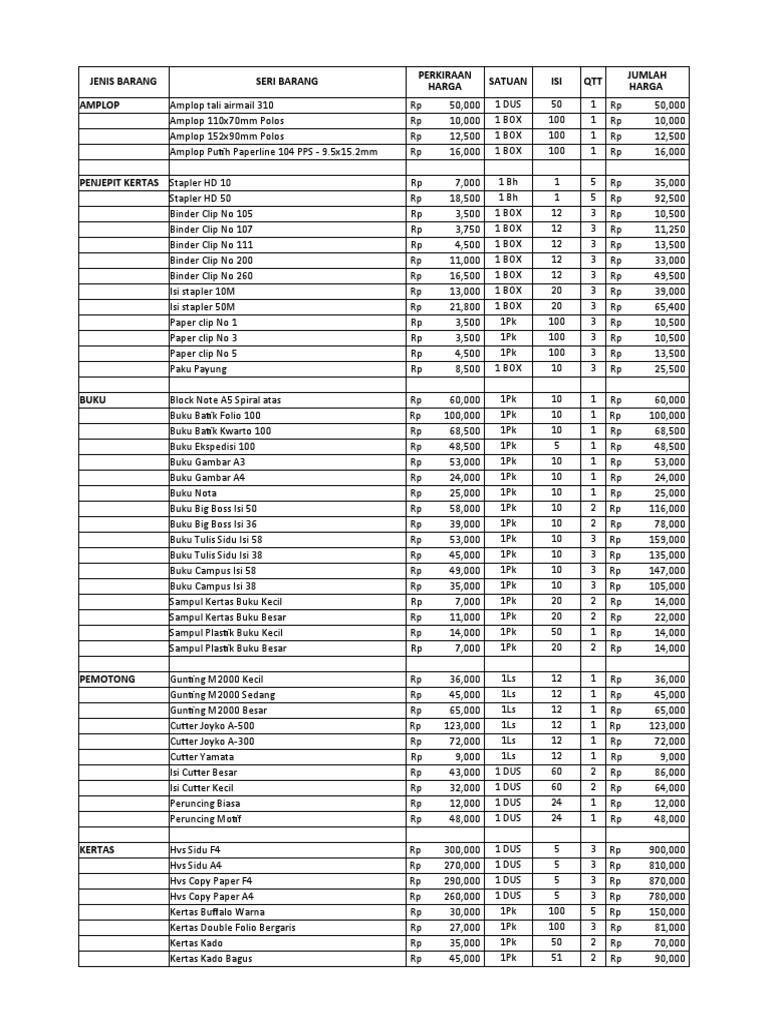 | JENIS BARANG | SERI BARANG | PERKIRAAN HARGA | SATUAN | ISI | QTT | JUMLAH HARGA |
|---|---|---|---|---|---|---|
| AMPLOP | Amplop tali airmail 310 | Rp 50,000 | 1 DUS | 50 | 1 | Rp 50,000 |
| | Amplop 110x70mm Polos | Rp 10,000 | 1 BOX | 100 | 1 | Rp 10,000 |
| | Amplop 152x90mm Polos | Rp 12,500 | 1 BOX | 100 | 1 | Rp 12,500 |
| | Amplop Putih Paperline 104 PPS - 9.5x15.2mm | Rp 16,000 | 1 BOX | 100 | 1 | Rp 16,000 |
| | | | | | | |
| PENJEPIT KERTAS | Stapler HD 10 | Rp 7,000 | 1 Bh | 1 | 5 | Rp 35,000 |
| | Stapler HD 50 | Rp 18,500 | 1 Bh | 1 | 5 | Rp 92,500 |
| | Binder Clip No 105 | Rp 3,500 | 1 BOX | 12 | 3 | Rp 10,500 |
| | Binder Clip No 107 | Rp 3,750 | 1 BOX | 12 | 3 | Rp 11,250 |
| | Binder Clip No 111 | Rp 4,500 | 1 BOX | 12 | 3 | Rp 13,500 |
| | Binder Clip No 200 | Rp 11,000 | 1 BOX | 12 | 3 | Rp 33,000 |
| | Binder Clip No 260 | Rp 16,500 | 1 BOX | 12 | 3 | Rp 49,500 |
| | Isi stapler 10M | Rp 13,000 | 1 BOX | 20 | 3 | Rp 39,000 |
| | Isi stapler 50M | Rp 21,800 | 1 BOX | 20 | 3 | Rp 65,400 |
| | Paper clip No 1 | Rp 3,500 | 1Pk | 100 | 3 | Rp 10,500 |
| | Paper clip No 3 | Rp 3,500 | 1Pk | 100 | 3 | Rp 10,500 |
| | Paper clip No 5 | Rp 4,500 | 1Pk | 100 | 3 | Rp 13,500 |
| | Paku Payung | Rp 8,500 | 1 BOX | 10 | 3 | Rp 25,500 |
| | | | | | | |
| BUKU | Block Note A5 Spiral atas | Rp 60,000 | 1Pk | 10 | 1 | Rp 60,000 |
| | Buku Batik Folio 100 | Rp 100,000 | 1Pk | 10 | 1 | Rp 100,000 |
| | Buku Batik Kwarto 100 | Rp 68,500 | 1Pk | 10 | 1 | Rp 68,500 |
| | Buku Ekspedisi 100 | Rp 48,500 | 1Pk | 5 | 1 | Rp 48,500 |
| | Buku Gambar A3 | Rp 53,000 | 1Pk | 10 | 1 | Rp 53,000 |
| | Buku Gambar A4 | Rp 24,000 | 1Pk | 10 | 1 | Rp 24,000 |
| | Buku Nota | Rp 25,000 | 1Pk | 10 | 1 | Rp 25,000 |
| | Buku Big Boss Isi 50 | Rp 58,000 | 1Pk | 10 | 2 | Rp 116,000 |
| | Buku Big Boss Isi 36 | Rp 39,000 | 1Pk | 10 | 2 | Rp 78,000 |
| | Buku Tulis Sidu Isi 58 | Rp 53,000 | 1Pk | 10 | 3 | Rp 159,000 |
| | Buku Tulis Sidu Isi 38 | Rp 45,000 | 1Pk | 10 | 3 | Rp 135,000 |
| | Buku Campus Isi 58 | Rp 49,000 | 1Pk | 10 | 3 | Rp 147,000 |
| | Buku Campus Isi 38 | Rp 35,000 | 1Pk | 10 | 3 | Rp 105,000 |
| | Sampul Kertas Buku Kecil | Rp 7,000 | 1Pk | 20 | 2 | Rp 14,000 |
| | Sampul Kertas Buku Besar | Rp 11,000 | 1Pk | 20 | 2 | Rp 22,000 |
| | Sampul Plastik Buku Kecil | Rp 14,000 | 1Pk | 50 | 1 | Rp 14,000 |
| | Sampul Plastik Buku Besar | Rp 7,000 | 1Pk | 20 | 2 | Rp 14,000 |
| | | | | | | |
| PEMOTONG | Gunting M2000 Kecil | Rp 36,000 | 1Ls | 12 | 1 | Rp 36,000 |
| | Gunting M2000 Sedang | Rp 45,000 | 1Ls | 12 | 1 | Rp 45,000 |
| | Gunting M2000 Besar | Rp 65,000 | 1Ls | 12 | 1 | Rp 65,000 |
| | Cutter Joyko A-500 | Rp 123,000 | 1Ls | 12 | 1 | Rp 123,000 |
| | Cutter Joyko A-300 | Rp 72,000 | 1Ls | 12 | 1 | Rp 72,000 |
| | Cutter Yamata | Rp 9,000 | 1Ls | 12 | 1 | Rp 9,000 |
| | Isi Cutter Besar | Rp 43,000 | 1 DUS | 60 | 2 | Rp 86,000 |
| | Isi Cutter Kecil | Rp 32,000 | 1 DUS | 60 | 2 | Rp 64,000 |
| | Peruncing Biasa | Rp 12,000 | 1 DUS | 24 | 1 | Rp 12,000 |
| | Peruncing Motif | Rp 48,000 | 1 DUS | 24 | 1 | Rp 48,000 |
| | | | | | | |
| KERTAS | Hvs Sidu F4 | Rp 300,000 | 1 DUS | 5 | 3 | Rp 900,000 |
| | Hvs Sidu A4 | Rp 270,000 | 1 DUS | 5 | 3 | Rp 810,000 |
| | Hvs Copy Paper F4 | Rp 290,000 | 1 DUS | 5 | 3 | Rp 870,000 |
| | Hvs Copy Paper A4 | Rp 260,000 | 1 DUS | 5 | 3 | Rp 780,000 |
| | Kertas Buffalo Warna | Rp 30,000 | 1Pk | 100 | 5 | Rp 150,000 |
| | Kertas Double Folio Bergaris | Rp 27,000 | 1Pk | 100 | 3 | Rp 81,000 |
| | Kertas Kado | Rp 35,000 | 1Pk | 50 | 2 | Rp 70,000 |
| | Kertas Kado Bagus | Rp 45,000 | 1Pk | 51 | 2 | Rp 90,000 |